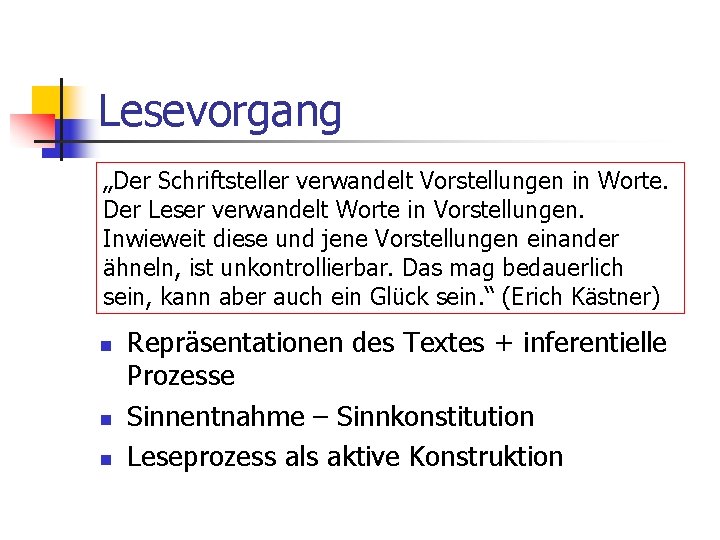 Lesevorgang

„Der Schriftsteller verwandelt Vorstellungen in Worte. Der Leser verwandelt Worte in Vorstellungen. Inwieweit diese und jene Vorstellungen einander ähneln, ist unkontrollierbar. Das mag bedauerlich sein, kann aber auch ein Glück sein.“ (Erich Kästner)

• Repräsentationen des Textes + inferentielle Prozesse
• Sinnentnahme – Sinnkonstitution
• Leseprozess als aktive Konstruktion